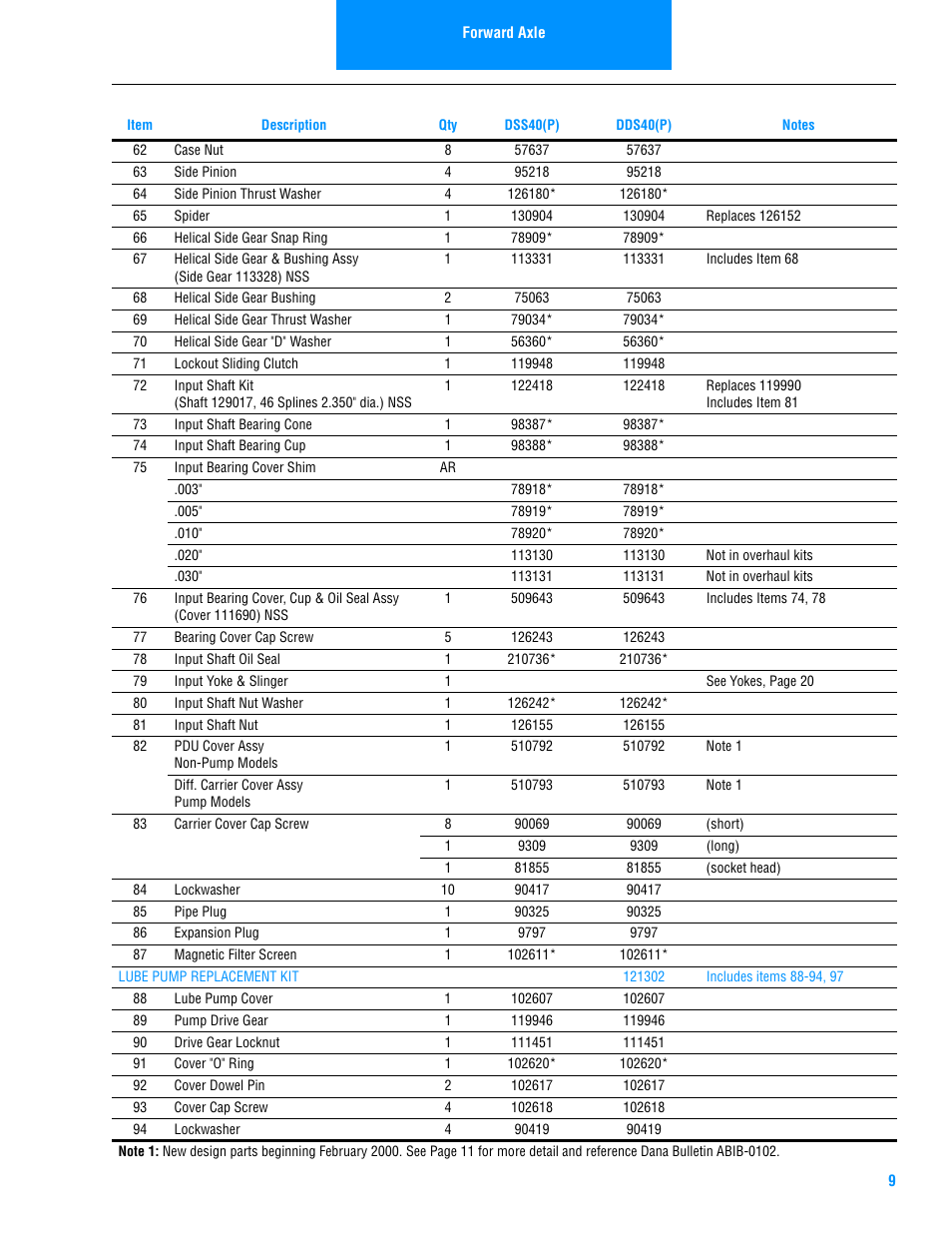 Forward Axle

| Item | Description | Qty | DSS40(P) | DDS40(P) | Notes |
|---|---|---|---|---|---|
| 62 | Case Nut | 8 | 57637 | 57637 | |
| 63 | Side Pinion | 4 | 95218 | 95218 | |
| 64 | Side Pinion Thrust Washer | 4 | 126180* | 126180* | |
| 65 | Spider | 1 | 130904 | 130904 | Replaces 126152 |
| 66 | Helical Side Gear Snap Ring | 1 | 78909* | 78909* | |
| 67 | Helical Side Gear & Bushing Assy (Side Gear 113328) NSS | 1 | 113331 | 113331 | Includes Item 68 |
| 68 | Helical Side Gear Bushing | 2 | 75063 | 75063 | |
| 69 | Helical Side Gear Thrust Washer | 1 | 79034* | 79034* | |
| 70 | Helical Side Gear "D" Washer | 1 | 56360* | 56360* | |
| 71 | Lockout Sliding Clutch | 1 | 119948 | 119948 | |
| 72 | Input Shaft Kit (Shaft 129017, 46 Splines 2.350" dia.) NSS | 1 | 122418 | 122418 | Replaces 119990 Includes Item 81 |
| 73 | Input Shaft Bearing Cone | 1 | 98387* | 98387* | |
| 74 | Input Shaft Bearing Cup | 1 | 98388* | 98388* | |
| 75 | Input Bearing Cover Shim | AR | | | |
| | .003" | | 78918* | 78918* | |
| | .005" | | 78919* | 78919* | |
| | .010" | | 78920* | 78920* | |
| | .020" | | 113130 | 113130 | Not in overhaul kits |
| | .030" | | 113131 | 113131 | Not in overhaul kits |
| 76 | Input Bearing Cover, Cup & Oil Seal Assy (Cover 111690) NSS | 1 | 509643 | 509643 | Includes Items 74, 78 |
| 77 | Bearing Cover Cap Screw | 5 | 126243 | 126243 | |
| 78 | Input Shaft Oil Seal | 1 | 210736* | 210736* | |
| 79 | Input Yoke & Slinger | 1 | | | See Yokes, Page 20 |
| 80 | Input Shaft Nut Washer | 1 | 126242* | 126242* | |
| 81 | Input Shaft Nut | 1 | 126155 | 126155 | |
| 82 | PDU Cover Assy Non-Pump Models | 1 | 510792 | 510792 | Note 1 |
| | Diff. Carrier Cover Assy Pump Models | 1 | 510793 | 510793 | Note 1 |
| 83 | Carrier Cover Cap Screw | 8 | 90069 | 90069 | (short) |
| | | 1 | 9309 | 9309 | (long) |
| | | 1 | 81855 | 81855 | (socket head) |
| 84 | Lockwasher | 10 | 90417 | 90417 | |
| 85 | Pipe Plug | 1 | 90325 | 90325 | |
| 86 | Expansion Plug | 1 | 9797 | 9797 | |
| 87 | Magnetic Filter Screen | 1 | 102611* | 102611* | |
| LUBE PUMP REPLACEMENT KIT | | | | 121302 | Includes items 88-94, 97 |
| 88 | Lube Pump Cover | 1 | 102607 | 102607 | |
| 89 | Pump Drive Gear | 1 | 119946 | 119946 | |
| 90 | Drive Gear Locknut | 1 | 111451 | 111451 | |
| 91 | Cover "O" Ring | 1 | 102620* | 102620* | |
| 92 | Cover Dowel Pin | 2 | 102617 | 102617 | |
| 93 | Cover Cap Screw | 4 | 102618 | 102618 | |
| 94 | Lockwasher | 4 | 90419 | 90419 | |

Note 1: New design parts beginning February 2000. See Page 11 for more detail and reference Dana Bulletin ABIB-0102.

9